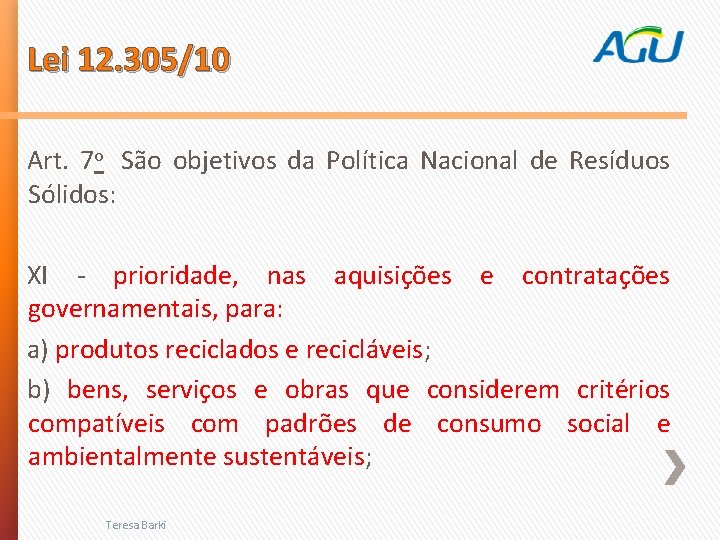 Lei 12.305/10

AGU

Art. 7o São objetivos da Política Nacional de Resíduos Sólidos:

XI - prioridade, nas aquisições e contratações governamentais, para:

a) produtos reciclados e recicláveis;

b) bens, serviços e obras que considerem critérios compatíveis com padrões de consumo social e ambientalmente sustentáveis;

Teresa Barki